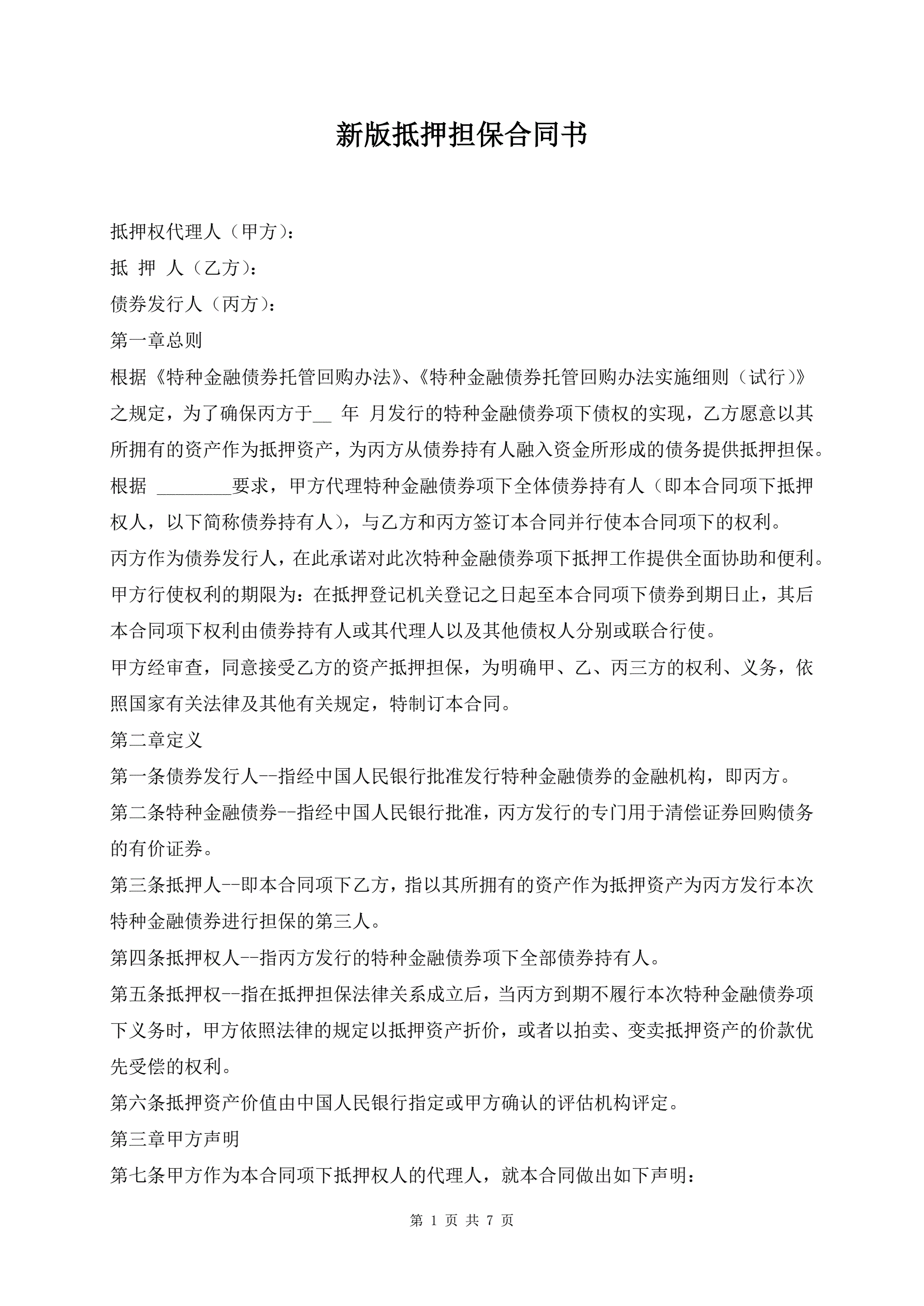 新版抵押担保合同书

抵押权代理人（甲方）：

抵 押 人（乙方）：

债券发行人（丙方）：

第一章总则

根据《特种金融债券托管回购办法》、《特种金融债券托管回购办法实施细则（试行）》之规定，为了确保丙方于__ 年 月发行的特种金融债券项下债权的实现，乙方愿意以其所拥有的资产作为抵押资产，为丙方从债券持有人融入资金所形成的债务提供抵押担保。

根据 ________要求，甲方代理特种金融债券项下全体债券持有人（即本合同项下抵押权人，以下简称债券持有人），与乙方和丙方签订本合同并行使本合同项下的权利。

丙方作为债券发行人，在此承诺对此次特种金融债券项下抵押工作提供全面协助和便利。

甲方行使权利的期限为：在抵押登记机关登记之日起至本合同项下债券到期日止，其后本合同项下权利由债券持有人或其代理人以及其他债权人分别或联合行使。

甲方经审查，同意接受乙方的资产抵押担保，为明确甲、乙、丙三方的权利、义务，依照国家有关法律及其他有关规定，特制订本合同。

第二章定义

第一条债券发行人--指经中国人民银行批准发行特种金融债券的金融机构，即丙方。

第二条特种金融债券--指经中国人民银行批准，丙方发行的专门用于清偿证券回购债务的有价证券。

第三条抵押人--即本合同项下乙方，指以其所拥有的资产作为抵押资产为丙方发行本次特种金融债券进行担保的第三人。

第四条抵押权人--指丙方发行的特种金融债券项下全部债券持有人。

第五条抵押权--指在抵押担保法律关系成立后，当丙方到期不履行本次特种金融债券项下义务时，甲方依照法律的规定以抵押资产折价，或者以拍卖、变卖抵押资产的价款优先受偿的权利。

第六条抵押资产价值由中国人民银行指定或甲方确认的评估机构评定。

第三章甲方声明

第七条甲方作为本合同项下抵押权人的代理人，就本合同做出如下声明：

第 1 页 共 7 页